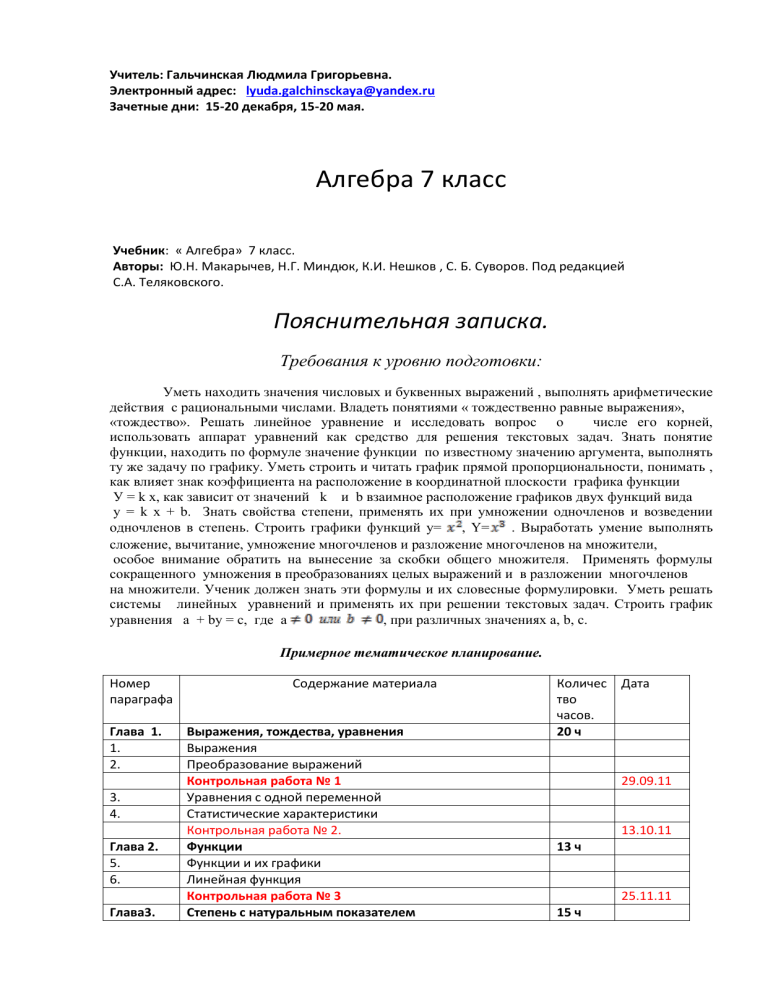 Учитель: Гальчинская Людмила Григорьевна.
Электронный адрес: lyuda.galchinsckaya@yandex.ru
Зачетные дни: 15-20 декабря, 15-20 мая.

Алгебра 7 класс

Учебник: « Алгебра» 7 класс.
Авторы: Ю.Н. Макарычев, Н.Г. Миндюк, К.И. Нешков , С. Б. Суворов. Под редакцией С.А. Теляковского.

Пояснительная записка.

Требования к уровню подготовки:

Уметь находить значения числовых и буквенных выражений , выполнять арифметические действия с рациональными числами. Владеть понятиями « тождественно равные выражения», «тождество». Решать линейное уравнение и исследовать вопрос о числе его корней, использовать аппарат уравнений как средство для решения текстовых задач. Знать понятие функции, находить по формуле значение функции по известному значению аргумента, выполнять ту же задачу по графику. Уметь строить и читать график прямой пропорциональности, понимать , как влияет знак коэффициента на расположение в координатной плоскости графика функции У = k x, как зависит от значений k и b взаимное расположение графиков двух функций вида y = k x + b. Знать свойства степени, применять их при умножении одночленов и возведении одночленов в степень. Строить графики функций y= $x^2$, Y=$x^3$ . Выработать умение выполнять сложение, вычитание, умножение многочленов и разложение многочленов на множители, особое внимание обратить на вынесение за скобки общего множителя. Применять формулы сокращенного умножения в преобразованиях целых выражений и в разложении многочленов на множители. Ученик должен знать эти формулы и их словесные формулировки. Уметь решать системы линейных уравнений и применять их при решении текстовых задач. Строить график уравнения a + by = c, где a $\neq 0$ или $b \neq 0$, при различных значениях a, b, c.

Примерное тематическое планирование.

| Номер параграфа | Содержание материала | Количество часов. | Дата |
|---|---|---|---|
| Глава 1. | Выражения, тождества, уравнения | 20 ч | |
| 1. | Выражения | | |
| 2. | Преобразование выражений | | |
| | Контрольная работа № 1 | | 29.09.11 |
| 3. | Уравнения с одной переменной | | |
| 4. | Статистические характеристики | | |
| | Контрольная работа № 2. | | 13.10.11 |
| Глава 2. | Функции | 13 ч | |
| 5. | Функции и их графики | | |
| 6. | Линейная функция | | |
| | Контрольная работа № 3 | | 25.11.11 |
| Глава3. | Степень с натуральным показателем | 15 ч | |